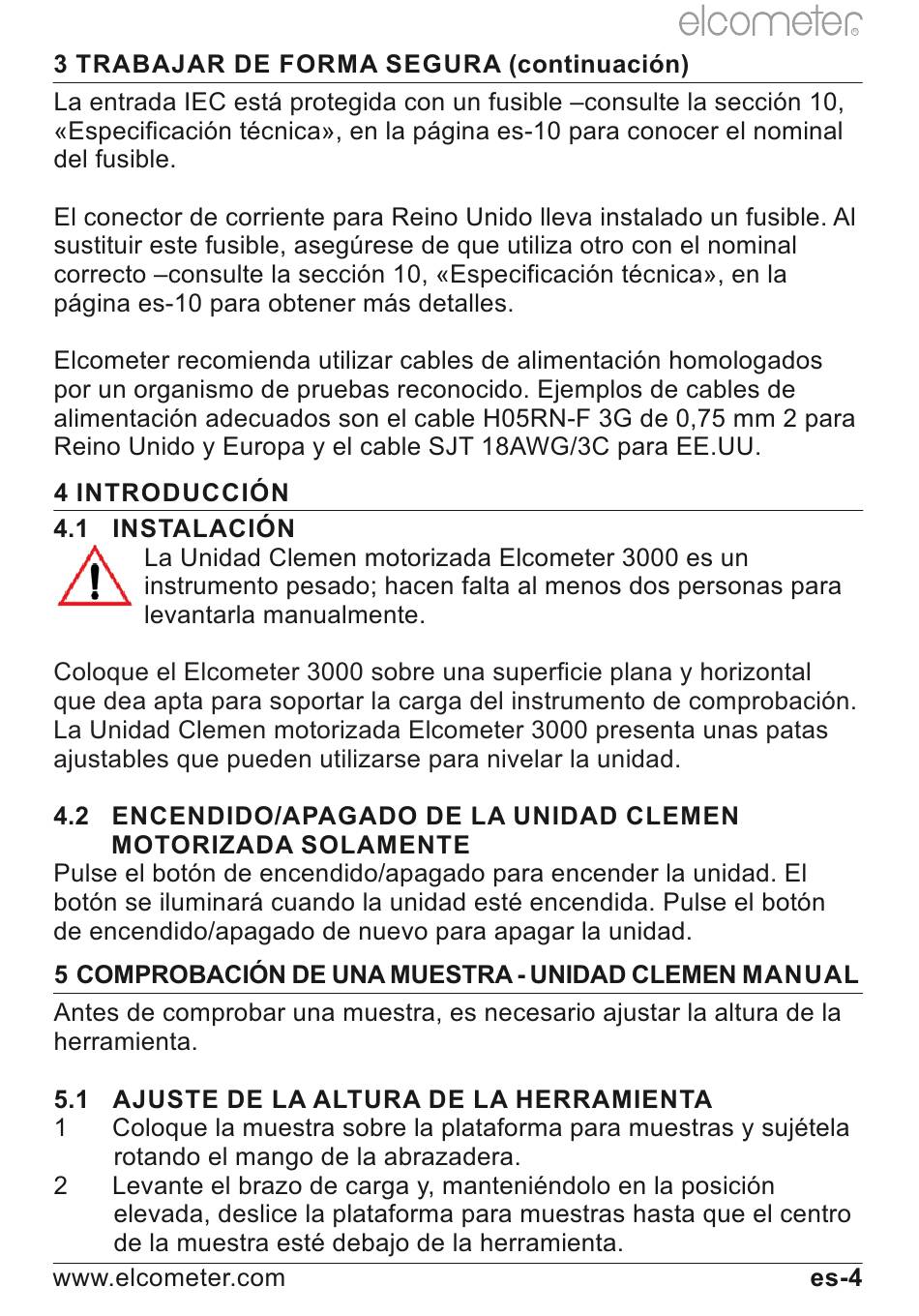 elcometer®

3 TRABAJAR DE FORMA SEGURA (continuación)

La entrada IEC está protegida con un fusible –consulte la sección 10, «Especificación técnica», en la página es-10 para conocer el nominal del fusible.

El conector de corriente para Reino Unido lleva instalado un fusible. Al sustituir este fusible, asegúrese de que utiliza otro con el nominal correcto –consulte la sección 10, «Especificación técnica», en la página es-10 para obtener más detalles.

Elcometer recomienda utilizar cables de alimentación homologados por un organismo de pruebas reconocido. Ejemplos de cables de alimentación adecuados son el cable H05RN-F 3G de 0,75 mm 2 para Reino Unido y Europa y el cable SJT 18AWG/3C para EE.UU.

4 INTRODUCCIÓN

4.1 INSTALACIÓN

La Unidad Clemen motorizada Elcometer 3000 es un instrumento pesado; hacen falta al menos dos personas para levantarla manualmente.

Coloque el Elcometer 3000 sobre una superficie plana y horizontal que dea apta para soportar la carga del instrumento de comprobación. La Unidad Clemen motorizada Elcometer 3000 presenta unas patas ajustables que pueden utilizarse para nivelar la unidad.

4.2 ENCENDIDO/APAGADO DE LA UNIDAD CLEMEN MOTORIZADA SOLAMENTE

Pulse el botón de encendido/apagado para encender la unidad. El botón se iluminará cuando la unidad esté encendida. Pulse el botón de encendido/apagado de nuevo para apagar la unidad.

5 COMPROBACIÓN DE UNA MUESTRA - UNIDAD CLEMEN MANUAL

Antes de comprobar una muestra, es necesario ajustar la altura de la herramienta.

5.1 AJUSTE DE LA ALTURA DE LA HERRAMIENTA

1 Coloque la muestra sobre la plataforma para muestras y sujétela rotando el mango de la abrazadera.

2 Levante el brazo de carga y, manteniéndolo en la posición elevada, deslice la plataforma para muestras hasta que el centro de la muestra esté debajo de la herramienta.

www.elcometer.com es-4